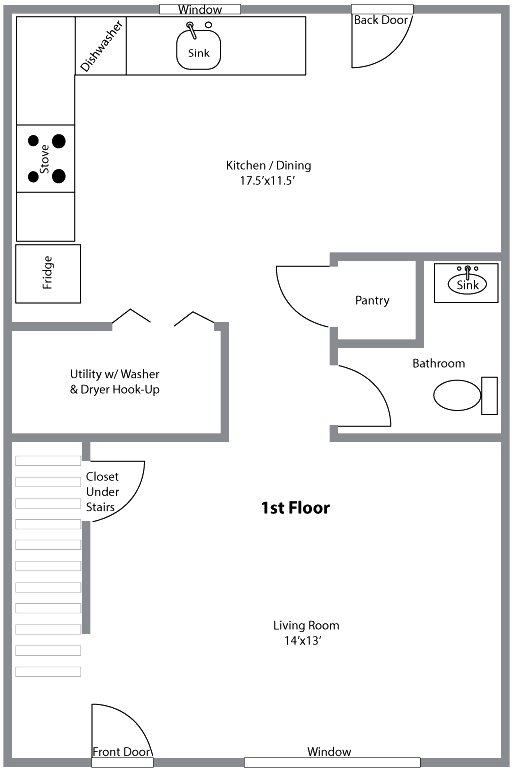 Window
Back Door
Dishwasher
Sink
Stove
Kitchen / Dining
17.5'x11.5'
Fridge
Pantry
Sink
Bathroom
Utility w/ Washer
& Dryer Hook-Up
Closet
Under
Stairs
1st Floor
Living Room
14'x13'
Front Door
Window